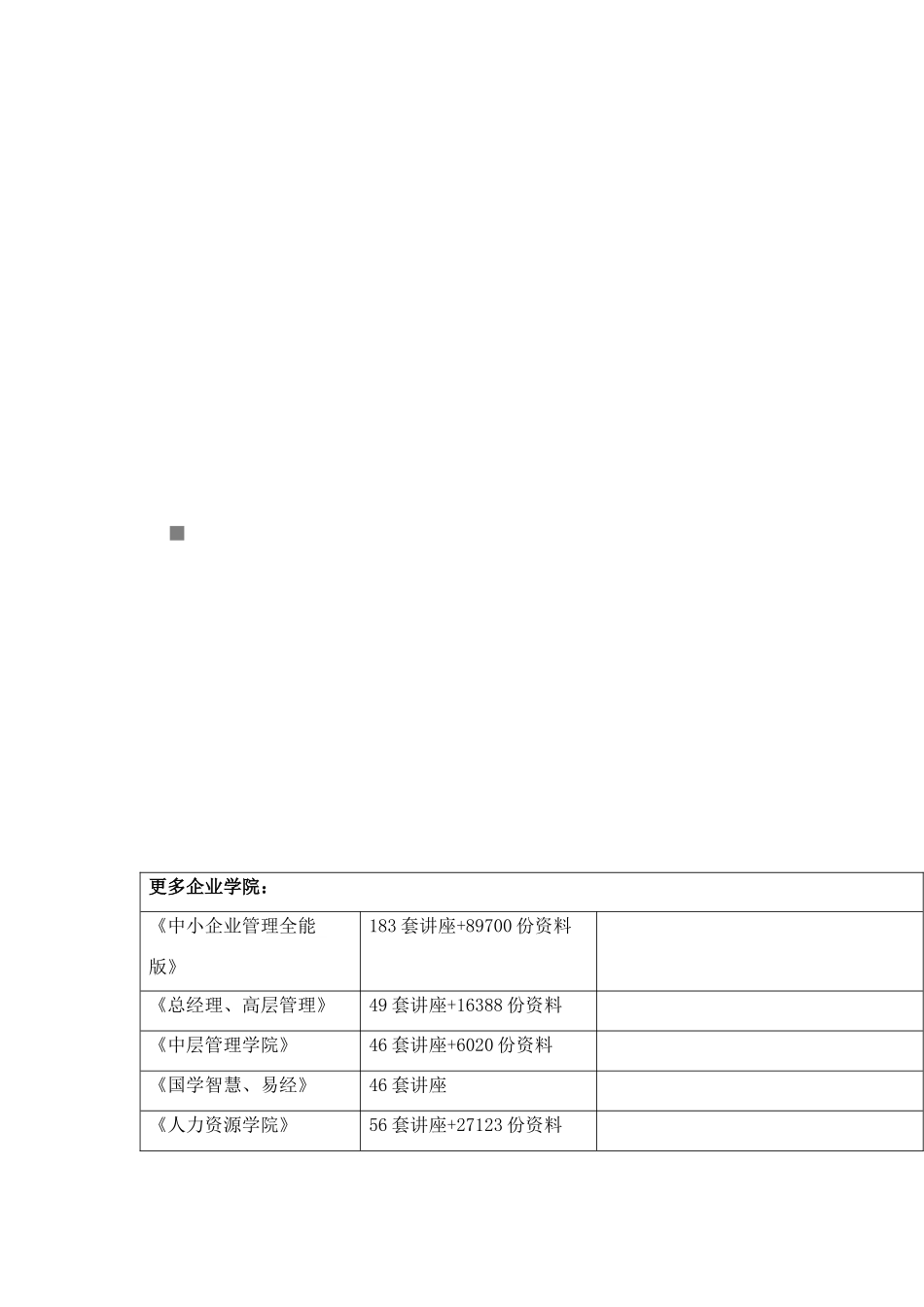 | 更多企业学院： | | |
|---|---|---|
| 《中小企业管理全能版》 | 183 套讲座+89700 份资料 | |
| 《总经理、高层管理》 | 49 套讲座+16388 份资料 | |
| 《中层管理学院》 | 46 套讲座+6020 份资料 | |
| 《国学智慧、易经》 | 46 套讲座 | |
| 《人力资源学院》 | 56 套讲座+27123 份资料 | |